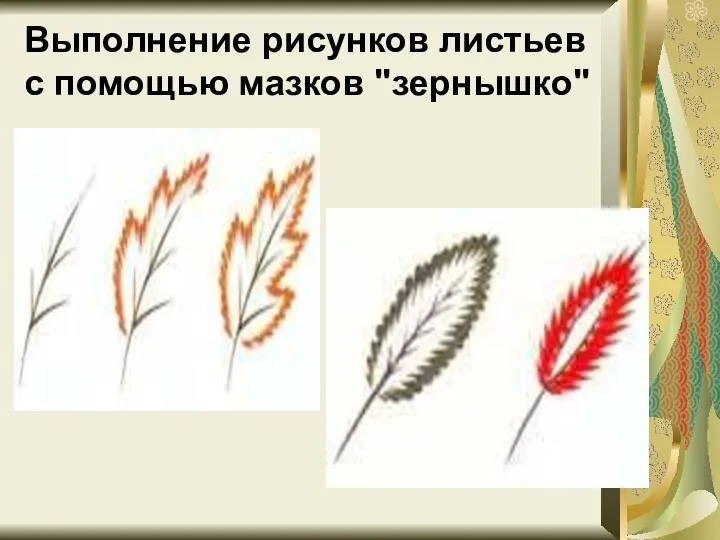 Выполнение рисунков листьев с помощью мазков "зернышко"